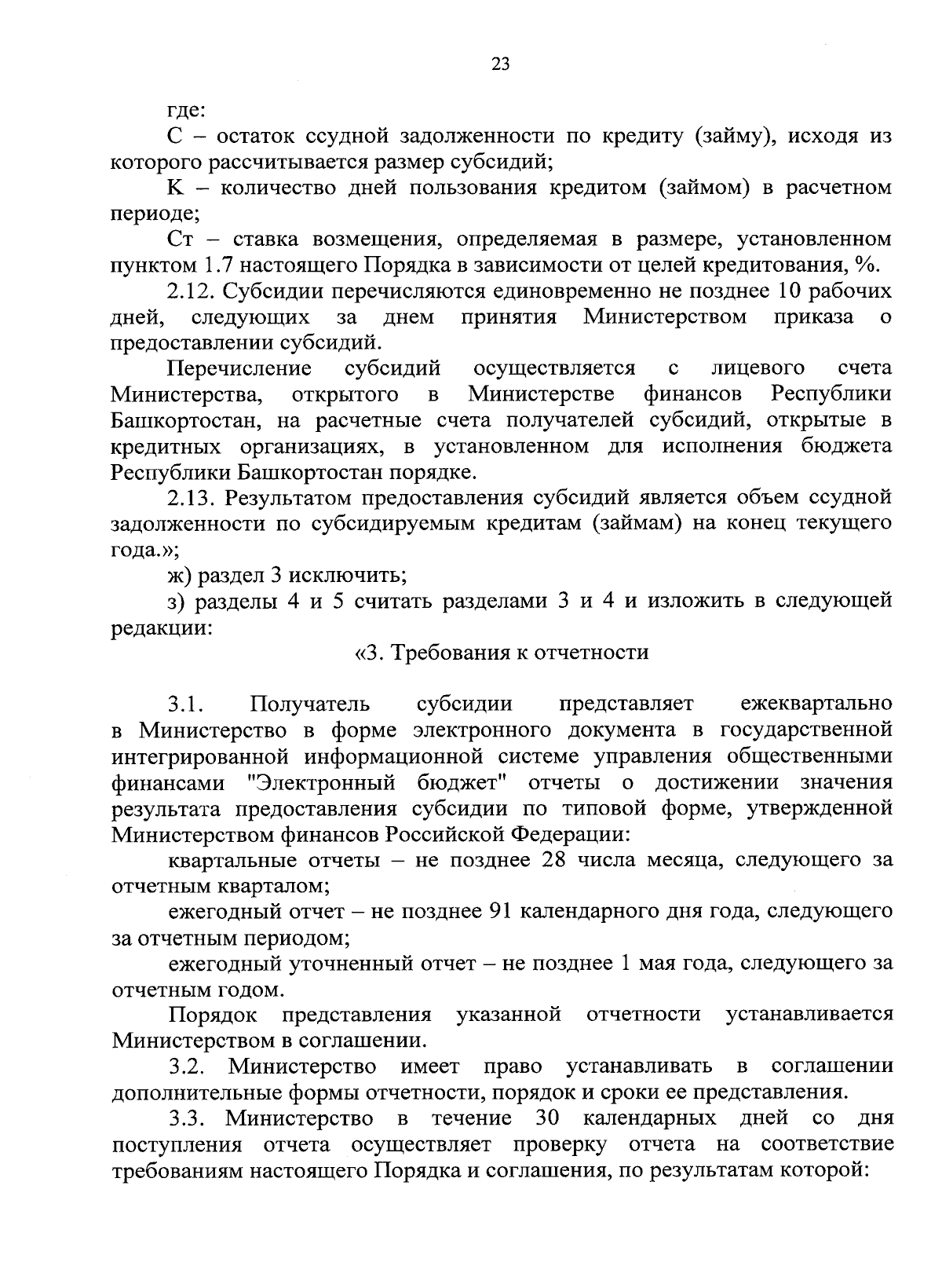 23

где:

С – остаток ссудной задолженности по кредиту (займу), исходя из которого рассчитывается размер субсидий;

К – количество дней пользования кредитом (займом) в расчетном периоде;

Ст – ставка возмещения, определяемая в размере, установленном пунктом 1.7 настоящего Порядка в зависимости от целей кредитования, %.

2.12. Субсидии перечисляются единовременно не позднее 10 рабочих дней, следующих за днем принятия Министерством приказа о предоставлении субсидий.

Перечисление субсидий осуществляется с лицевого счета Министерства, открытого в Министерстве финансов Республики Башкортостан, на расчетные счета получателей субсидий, открытые в кредитных организациях, в установленном для исполнения бюджета Республики Башкортостан порядке.

2.13. Результатом предоставления субсидий является объем ссудной задолженности по субсидируемым кредитам (займам) на конец текущего года.»;

ж) раздел 3 исключить;

з) разделы 4 и 5 считать разделами 3 и 4 и изложить в следующей редакции:

«3. Требования к отчетности

3.1. Получатель субсидии представляет ежеквартально в Министерство в форме электронного документа в государственной интегрированной информационной системе управления общественными финансами "Электронный бюджет" отчеты о достижении значения результата предоставления субсидии по типовой форме, утвержденной Министерством финансов Российской Федерации:

квартальные отчеты – не позднее 28 числа месяца, следующего за отчетным кварталом;

ежегодный отчет – не позднее 91 календарного дня года, следующего за отчетным периодом;

ежегодный уточненный отчет – не позднее 1 мая года, следующего за отчетным годом.

Порядок представления указанной отчетности устанавливается Министерством в соглашении.

3.2. Министерство имеет право устанавливать в соглашении дополнительные формы отчетности, порядок и сроки ее представления.

3.3. Министерство в течение 30 календарных дней со дня поступления отчета осуществляет проверку отчета на соответствие требованиям настоящего Порядка и соглашения, по результатам которой: